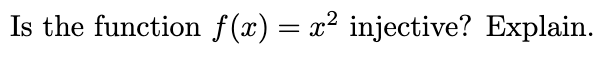 Is the function $f(x) = x^2$ injective? Explain.